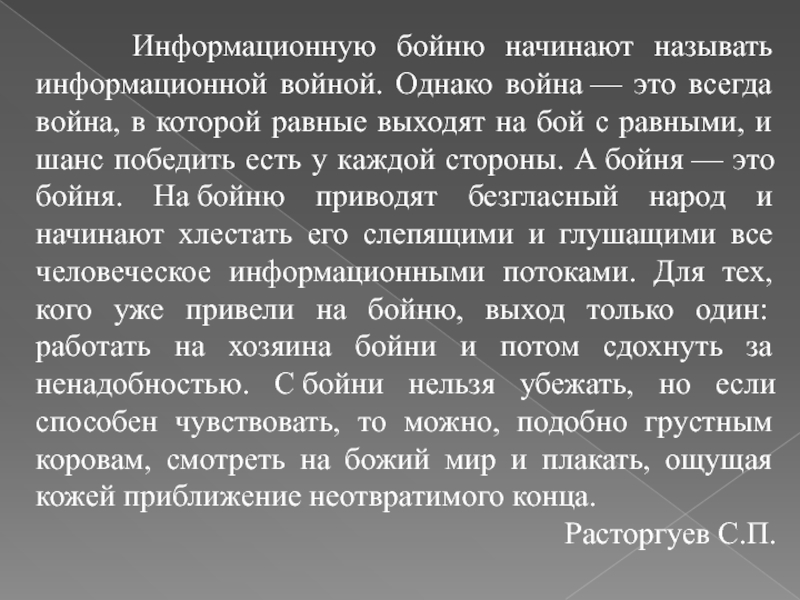 Информационную бойню начинают называть информационной войной. Однако война — это всегда война, в которой равные выходят на бой с равными, и шанс победить есть у каждой стороны. А бойня — это бойня. На бойню приводят безгласный народ и начинают хлестать его слепящими и глушащими все человеческое информационными потоками. Для тех, кого уже привели на бойню, выход только один: работать на хозяина бойни и потом сдохнуть за ненадобностью. С бойни нельзя убежать, но если способен чувствовать, то можно, подобно грустным коровам, смотреть на божий мир и плакать, ощущая кожей приближение неотвратимого конца.

Расторгуев С.П.